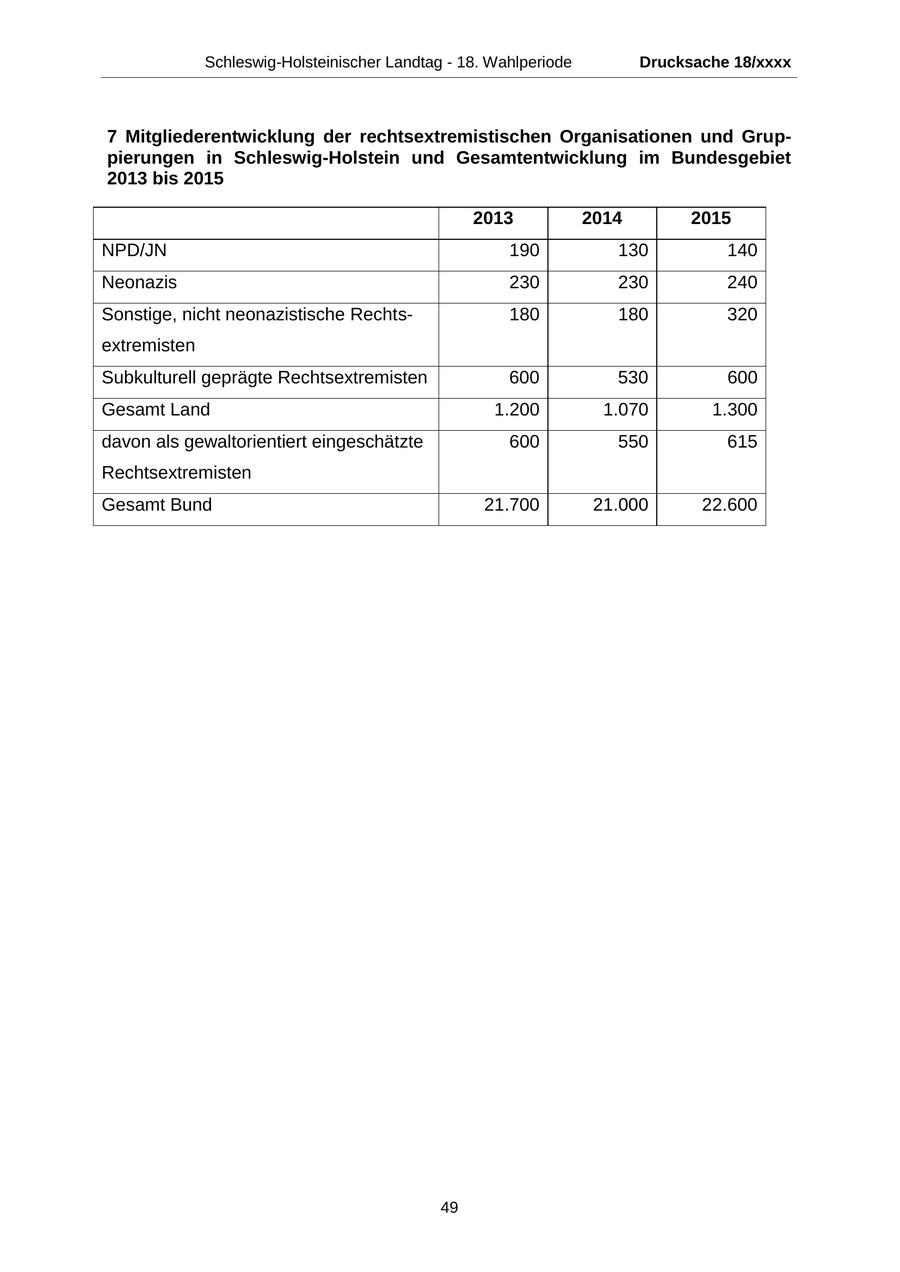 Schleswig-Holsteinischer Landtag - 18. Wahlperiode Drucksache 18/xxxx

7 Mitgliederentwicklung der rechtsextremistischen Organisationen und Gruppierungen in Schleswig-Holstein und Gesamtentwicklung im Bundesgebiet 2013 bis 2015

| | 2013 | 2014 | 2015 |
|---|---|---|---|
| NPD/JN | 190 | 130 | 140 |
| Neonazis | 230 | 230 | 240 |
| Sonstige, nicht neonazistische Rechtsextremisten | 180 | 180 | 320 |
| Subkulturell geprägte Rechtsextremisten | 600 | 530 | 600 |
| Gesamt Land | 1.200 | 1.070 | 1.300 |
| davon als gewaltorientiert eingeschätzte Rechtsextremisten | 600 | 550 | 615 |
| Gesamt Bund | 21.700 | 21.000 | 22.600 |

49